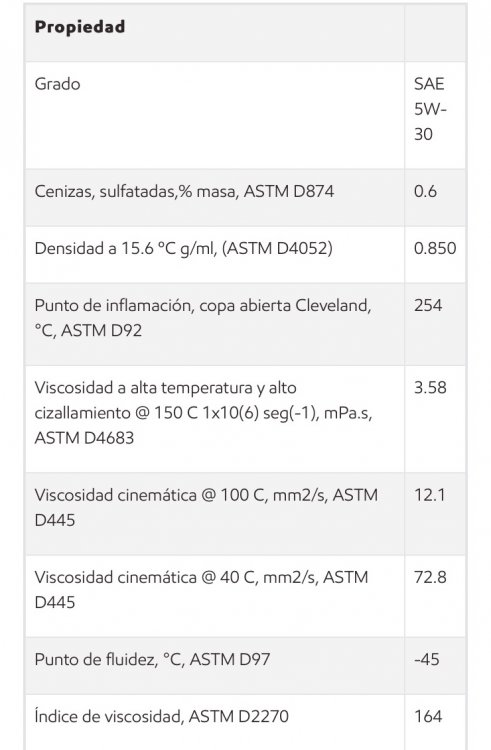 | Propiedad | |
|---|---|
| Grado | SAE 5W-30 |
| Cenizas, sulfatadas,% masa, ASTM D874 | 0.6 |
| Densidad a 15.6 °C g/ml, (ASTM D4052) | 0.850 |
| Punto de inflamación, copa abierta Cleveland, °C, ASTM D92 | 254 |
| Viscosidad a alta temperatura y alto cizallamiento @ 150 C 1x10(6) seg(-1), mPa.s, ASTM D4683 | 3.58 |
| Viscosidad cinemática @ 100 C, mm2/s, ASTM D445 | 12.1 |
| Viscosidad cinemática @ 40 C, mm2/s, ASTM D445 | 72.8 |
| Punto de fluidez, °C, ASTM D97 | -45 |
| Índice de viscosidad, ASTM D2270 | 164 |